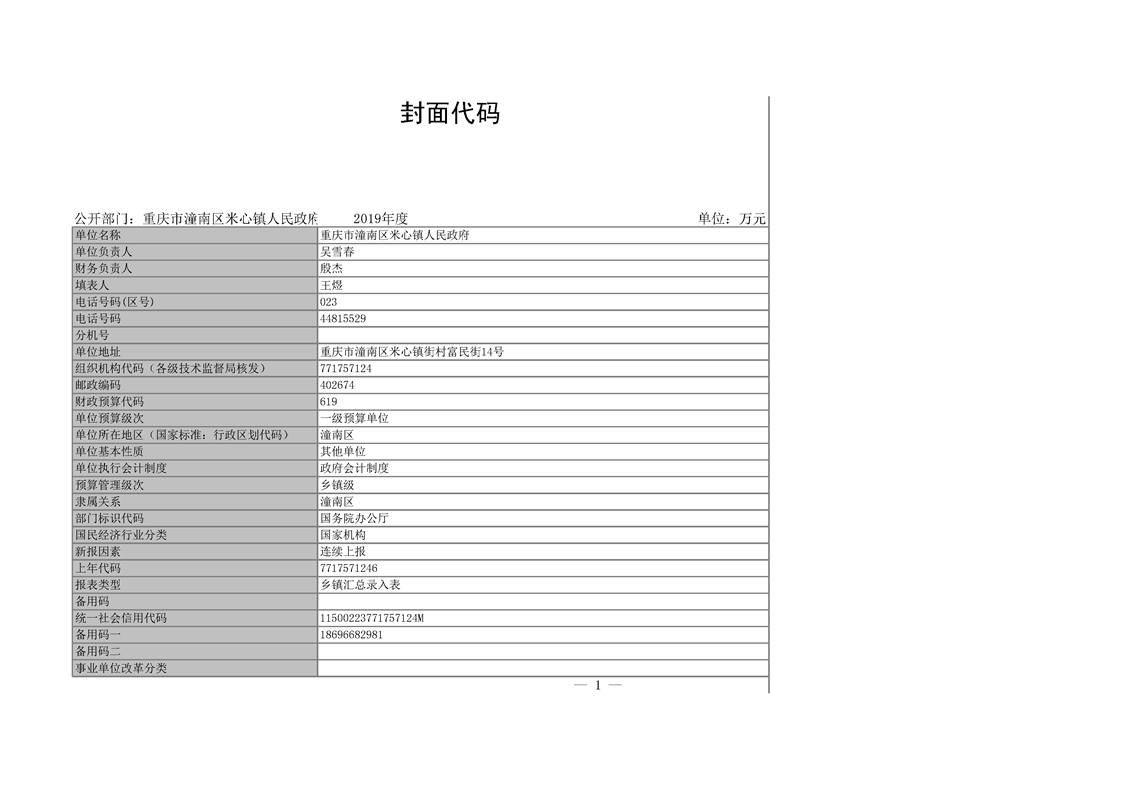 封面代码

公开部门：重庆市潼南区米心镇人民政府　　2019年度　　单位：万元

| 单位名称 | 重庆市潼南区米心镇人民政府 |
|---|---|
| 单位负责人 | 吴雪春 |
| 财务负责人 | 殷杰 |
| 填表人 | 王煜 |
| 电话号码(区号) | 023 |
| 电话号码 | 44815529 |
| 分机号 | |
| 单位地址 | 重庆市潼南区米心镇街村富民街14号 |
| 组织机构代码（各级技术监督局核发） | 771757124 |
| 邮政编码 | 402674 |
| 财政预算代码 | 619 |
| 单位预算级次 | 一级预算单位 |
| 单位所在地区（国家标准：行政区划代码） | 潼南区 |
| 单位基本性质 | 其他单位 |
| 单位执行会计制度 | 政府会计制度 |
| 预算管理级次 | 乡镇级 |
| 隶属关系 | 潼南区 |
| 部门标识代码 | 国务院办公厅 |
| 国民经济行业分类 | 国家机构 |
| 新报因素 | 连续上报 |
| 上年代码 | 7717571246 |
| 报表类型 | 乡镇汇总录入表 |
| 备用码 | |
| 统一社会信用代码 | 11500223771757124M |
| 备用码一 | 18696682981 |
| 备用码二 | |
| 事业单位改革分类 | |

— 1 —